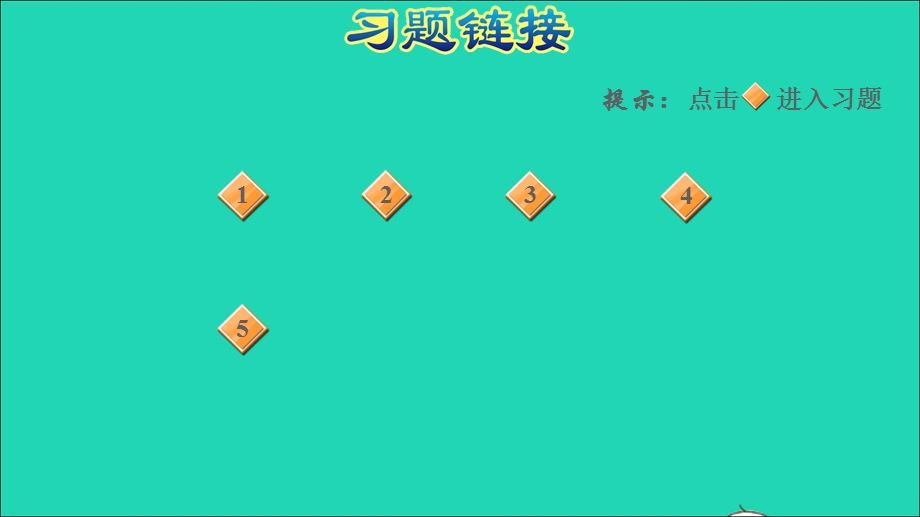 习题链接

提示：点击 进入习题

1
2
3
4
5